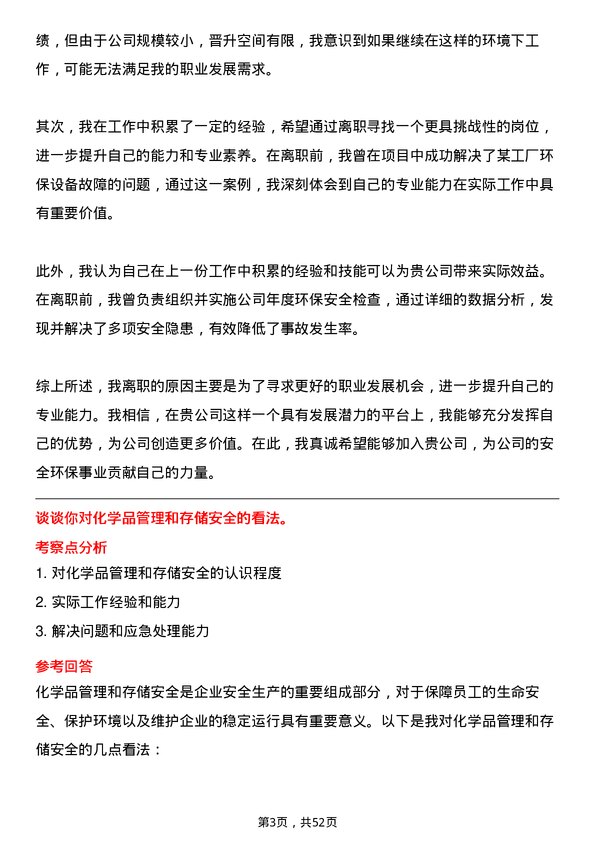 绩，但由于公司规模较小，晋升空间有限，我意识到如果继续在这样的环境下工作，可能无法满足我的职业发展需求。

其次，我在工作中积累了一定的经验，希望通过离职寻找一个更具挑战性的岗位，进一步提升自己的能力和专业素养。在离职前，我曾在项目中成功解决了某工厂环保设备故障的问题，通过这一案例，我深刻体会到自己的专业能力在实际工作中具有重要价值。

此外，我认为自己在上一份工作中积累的经验和技能可以为贵公司带来实际效益。在离职前，我曾负责组织并实施公司年度环保安全检查，通过详细的数据分析，发现并解决了多项安全隐患，有效降低了事故发生率。

综上所述，我离职的原因主要是为了寻求更好的职业发展机会，进一步提升自己的专业能力。我相信，在贵公司这样一个具有发展潜力的平台上，我能够充分发挥自己的优势，为公司创造更多价值。在此，我真诚希望能够加入贵公司，为公司的安全环保事业贡献自己的力量。

谈谈你对化学品管理和存储安全的看法。

考察点分析

1. 对化学品管理和存储安全的认识程度

2. 实际工作经验和能力

3. 解决问题和应急处理能力

参考回答

化学品管理和存储安全是企业安全生产的重要组成部分，对于保障员工的生命安全、保护环境以及维护企业的稳定运行具有重要意义。以下是我对化学品管理和存储安全的几点看法：

第3页，共52页